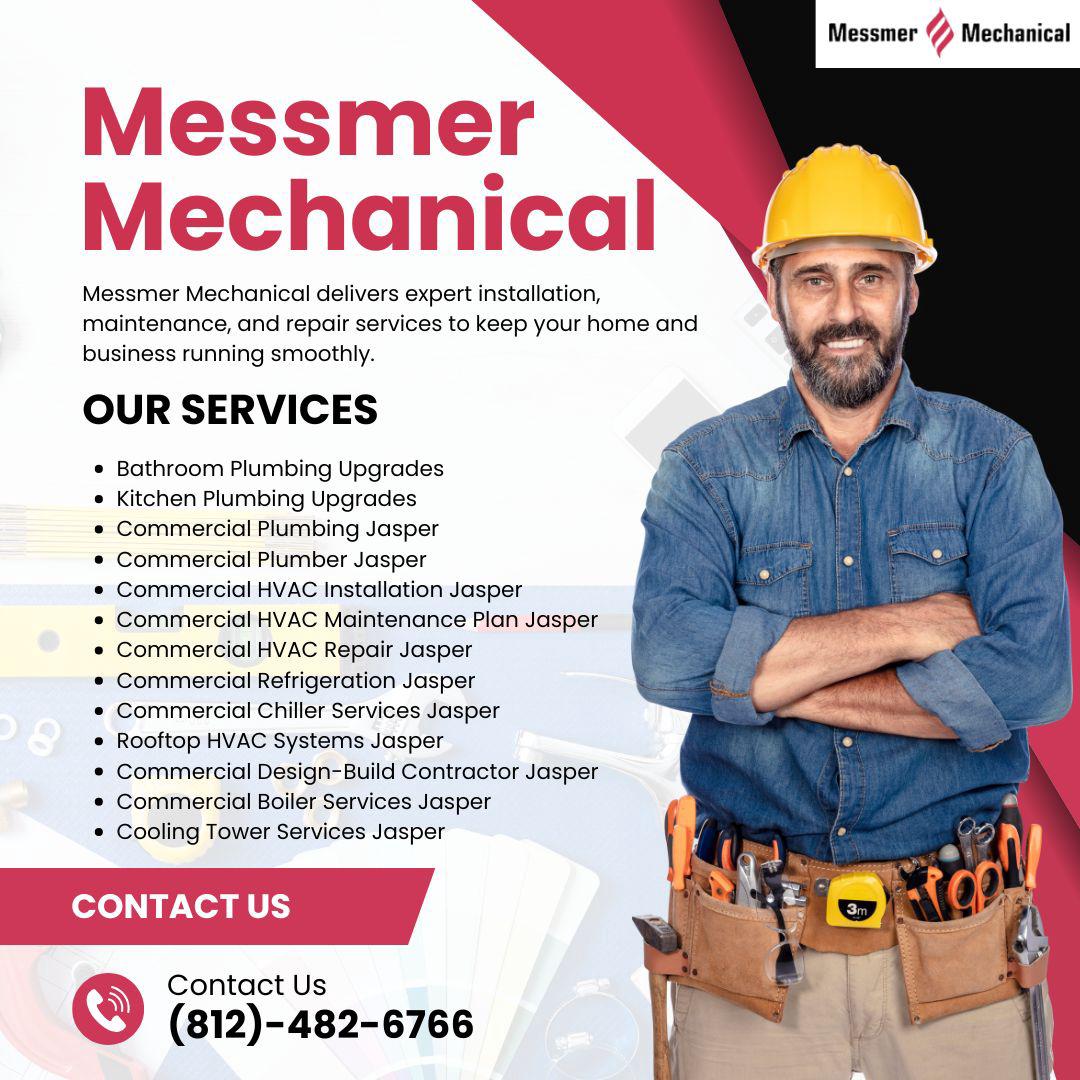 Messmer Mechanical

Messmer Mechanical

Messmer Mechanical delivers expert installation, maintenance, and repair services to keep your home and business running smoothly.

OUR SERVICES

- Bathroom Plumbing Upgrades
- Kitchen Plumbing Upgrades
- Commercial Plumbing Jasper
- Commercial Plumber Jasper
- Commercial HVAC Installation Jasper
- Commercial HVAC Maintenance Plan Jasper
- Commercial HVAC Repair Jasper
- Commercial Refrigeration Jasper
- Commercial Chiller Services Jasper
- Rooftop HVAC Systems Jasper
- Commercial Design-Build Contractor Jasper
- Commercial Boiler Services Jasper
- Cooling Tower Services Jasper

CONTACT US

Contact Us
(812)-482-6766

3m